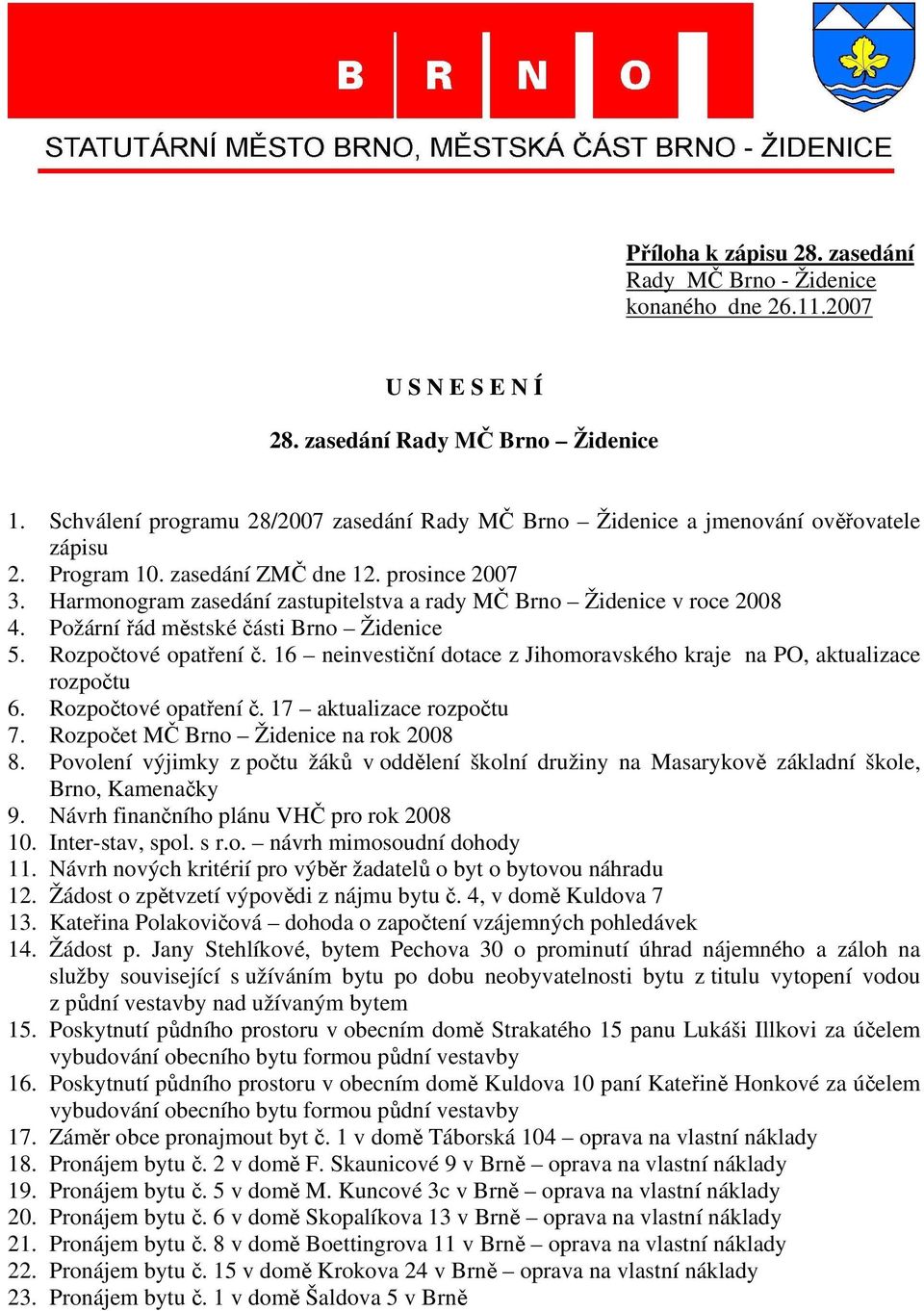 B R N O

STATUTÁRNÍ MĚSTO BRNO, MĚSTSKÁ ČÁST BRNO - ŽIDENICE

Příloha k zápisu 28. zasedání
Rady MČ Brno - Židenice
konaného dne 26.11.2007

U S N E S E N Í

28. zasedání Rady MČ Brno – Židenice

1. Schválení programu 28/2007 zasedání Rady MČ Brno – Židenice a jmenování ověřovatele zápisu
2. Program 10. zasedání ZMČ dne 12. prosince 2007
3. Harmonogram zasedání zastupitelstva a rady MČ Brno – Židenice v roce 2008
4. Požární řád městské části Brno – Židenice
5. Rozpočtové opatření č. 16 – neinvestiční dotace z Jihomoravského kraje na PO, aktualizace rozpočtu
6. Rozpočtové opatření č. 17 – aktualizace rozpočtu
7. Rozpočet MČ Brno – Židenice na rok 2008
8. Povolení výjimky z počtu žáků v oddělení školní družiny na Masarykově základní škole, Brno, Kamenačky
9. Návrh finančního plánu VHČ pro rok 2008
10. Inter-stav, spol. s r.o. – návrh mimosoudní dohody
11. Návrh nových kritérií pro výběr žadatelů o byt o bytovou náhradu
12. Žádost o zpětvzetí výpovědi z nájmu bytu č. 4, v domě Kuldova 7
13. Kateřina Polakovičová – dohoda o započtení vzájemných pohledávek
14. Žádost p. Jany Stehlíkové, bytem Pechova 30 o prominutí úhrad nájemného a záloh na služby související s užíváním bytu po dobu neobyvatelnosti bytu z titulu vytopení vodou z půdní vestavby nad užívaným bytem
15. Poskytnutí půdního prostoru v obecním domě Strakatého 15 panu Lukáši Illkovi za účelem vybudování obecního bytu formou půdní vestavby
16. Poskytnutí půdního prostoru v obecním domě Kuldova 10 paní Kateřině Honkové za účelem vybudování obecního bytu formou půdní vestavby
17. Záměr obce pronajmout byt č. 1 v domě Táborská 104 – oprava na vlastní náklady
18. Pronájem bytu č. 2 v domě F. Skaunicové 9 v Brně – oprava na vlastní náklady
19. Pronájem bytu č. 5 v domě M. Kuncové 3c v Brně – oprava na vlastní náklady
20. Pronájem bytu č. 6 v domě Skopalíkova 13 v Brně – oprava na vlastní náklady
21. Pronájem bytu č. 8 v domě Boettingrova 11 v Brně – oprava na vlastní náklady
22. Pronájem bytu č. 15 v domě Krokova 24 v Brně – oprava na vlastní náklady
23. Pronájem bytu č. 1 v domě Šaldova 5 v Brně